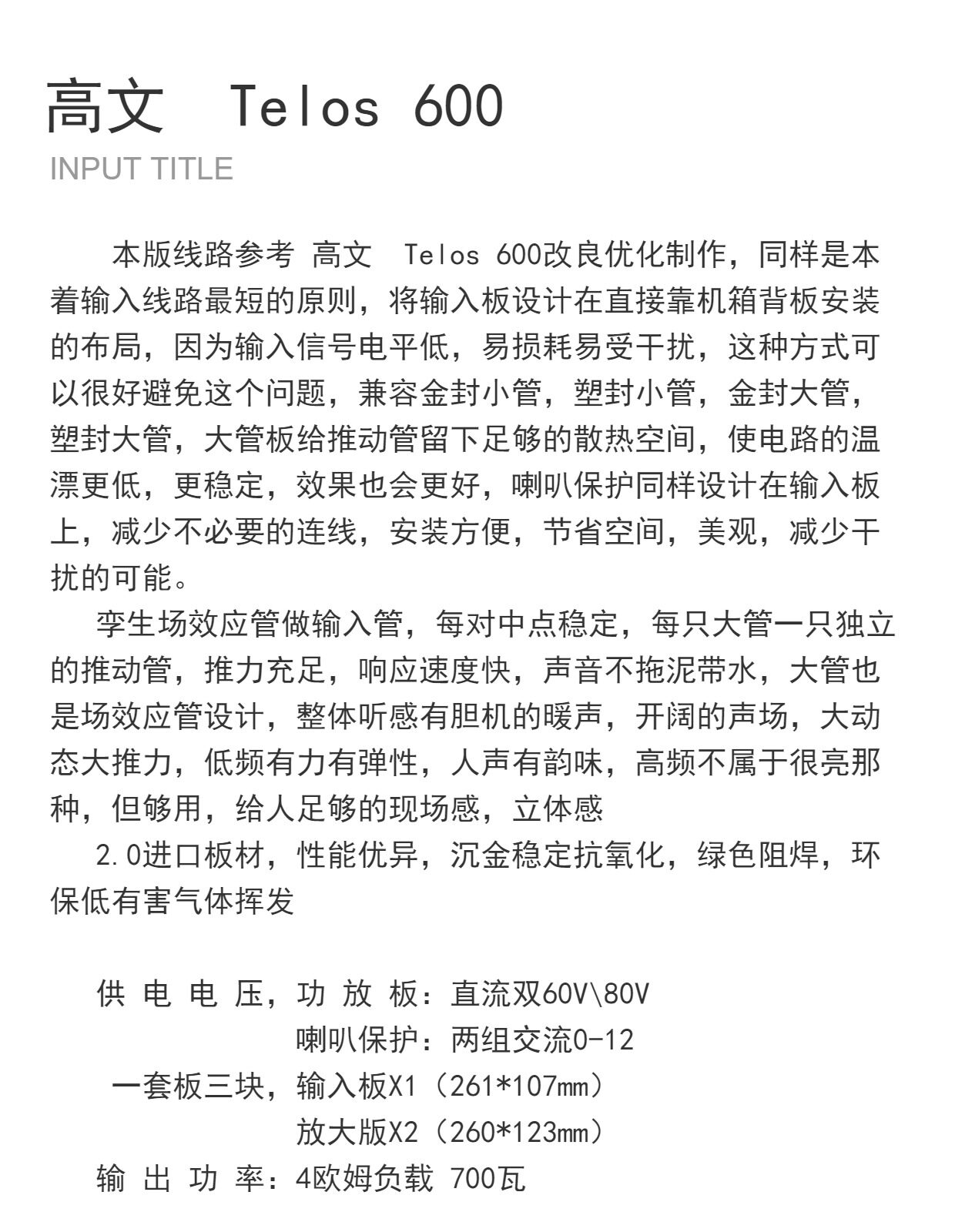 高文 Telos 600
INPUT TITLE

本版线路参考 高文 Telos 600改良优化制作，同样是本着输入线路最短的原则，将输入板设计在直接靠机箱背板安装的布局，因为输入信号电平低，易损耗易受干扰，这种方式可以很好避免这个问题，兼容金封小管，塑封小管，金封大管，塑封大管，大管板给推动管留下足够的散热空间，使电路的温漂更低，更稳定，效果也会更好，喇叭保护同样设计在输入板上，减少不必要的连线，安装方便，节省空间，美观，减少干扰的可能。

孪生场效应管做输入管，每对中点稳定，每只大管一只独立的推动管，推力充足，响应速度快，声音不拖泥带水，大管也是场效应管设计，整体听感有胆机的暖声，开阔的声场，大动态大推力，低频有力有弹性，人声有韵味，高频不属于很亮那种，但够用，给人足够的现场感，立体感

2.0进口板材，性能优异，沉金稳定抗氧化，绿色阻焊，环保低有害气体挥发

供电电压，功放板：直流双60V\80V
喇叭保护：两组交流0-12
一套板三块，输入板X1（261*107mm）
放大版X2（260*123mm）
输出功率：4欧姆负载 700瓦